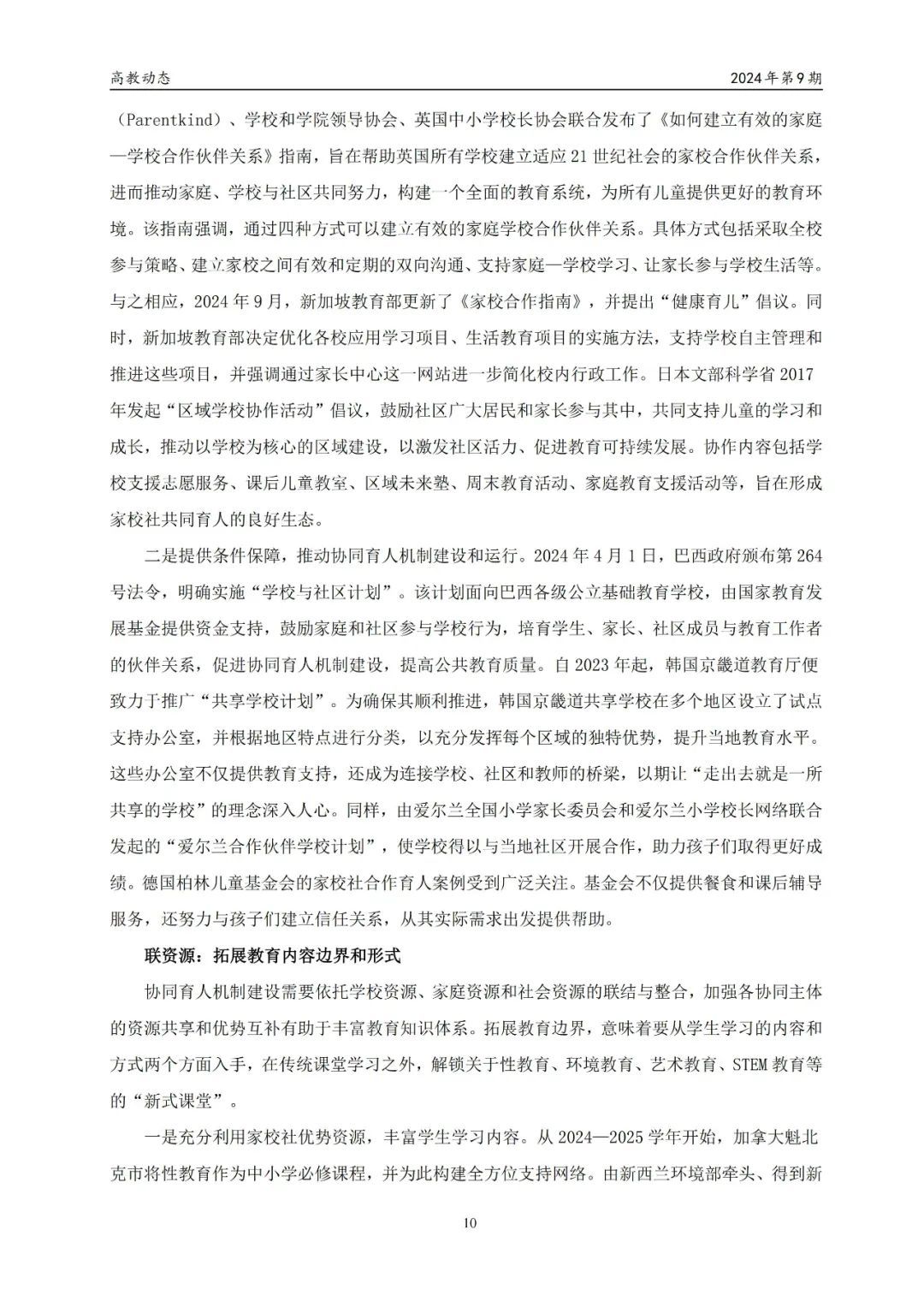 高教动态

2024 年第 9 期

（Parentkind）、学校和学院领导协会、英国中小学校长协会联合发布了《如何建立有效的家庭—学校合作伙伴关系》指南，旨在帮助英国所有学校建立适应 21 世纪社会的家校合作伙伴关系，进而推动家庭、学校与社区共同努力，构建一个全面的教育系统，为所有儿童提供更好的教育环境。该指南强调，通过四种方式可以建立有效的家庭学校合作伙伴关系。具体方式包括采取全校参与策略、建立家校之间有效和定期的双向沟通、支持家庭—学校学习、让家长参与学校生活等。与之相应，2024 年 9 月，新加坡教育部更新了《家校合作指南》，并提出“健康育儿”倡议。同时，新加坡教育部决定优化各校应用学习项目、生活教育项目的实施方法，支持学校自主管理和推进这些项目，并强调通过家长中心这一网站进一步简化校内行政工作。日本文部科学省 2017 年发起“区域学校协作活动”倡议，鼓励社区广大居民和家长参与其中，共同支持儿童的学习和成长，推动以学校为核心的区域建设，以激发社区活力、促进教育可持续发展。协作内容包括学校支援志愿服务、课后儿童教室、区域未来塾、周末教育活动、家庭教育支援活动等，旨在形成家校社共同育人的良好生态。

二是提供条件保障，推动协同育人机制建设和运行。2024 年 4 月 1 日，巴西政府颁布第 264 号法令，明确实施“学校与社区计划”。该计划面向巴西各级公立基础教育学校，由国家教育发展基金提供资金支持，鼓励家庭和社区参与学校行为，培育学生、家长、社区成员与教育工作者的伙伴关系，促进协同育人机制建设，提高公共教育质量。自 2023 年起，韩国京畿道教育厅便致力于推广“共享学校计划”。为确保其顺利推进，韩国京畿道共享学校在多个地区设立了试点支持办公室，并根据地区特点进行分类，以充分发挥每个区域的独特优势，提升当地教育水平。这些办公室不仅提供教育支持，还成为连接学校、社区和教师的桥梁，以期让“走出去就是一所共享的学校”的理念深入人心。同样，由爱尔兰全国小学家长委员会和爱尔兰小学校长网络联合发起的“爱尔兰合作伙伴学校计划”，使学校得以与当地社区开展合作，助力孩子们取得更好成绩。德国柏林儿童基金会的家校社合作育人案例受到广泛关注。基金会不仅提供餐食和课后辅导服务，还努力与孩子们建立信任关系，从其实际需求出发提供帮助。

联资源：拓展教育内容边界和形式

协同育人机制建设需要依托学校资源、家庭资源和社会资源的联结与整合，加强各协同主体的资源共享和优势互补有助于丰富教育知识体系。拓展教育边界，意味着要从学生学习的内容和方式两个方面入手，在传统课堂学习之外，解锁关于性教育、环境教育、艺术教育、STEM 教育等的“新式课堂”。

一是充分利用家校社优势资源，丰富学生学习内容。从 2024—2025 学年开始，加拿大魁北克市将性教育作为中小学必修课程，并为此构建全方位支持网络。由新西兰环境部牵头、得到新

10